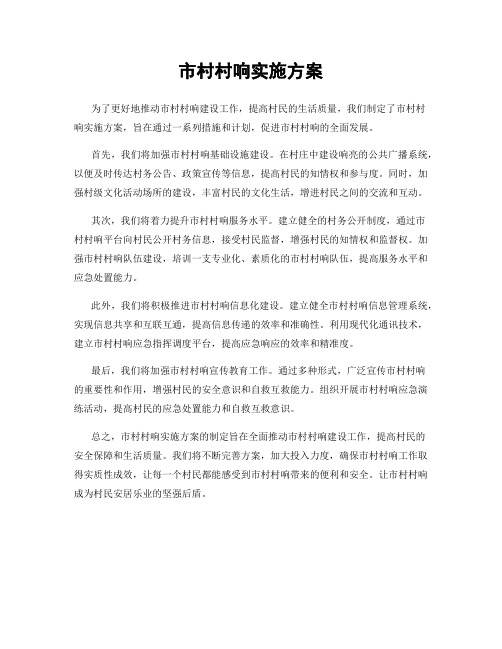 市村村响实施方案

为了更好地推动市村村响建设工作，提高村民的生活质量，我们制定了市村村响实施方案，旨在通过一系列措施和计划，促进市村村响的全面发展。

首先，我们将加强市村村响基础设施建设。在村庄中建设响亮的公共广播系统，以便及时传达村务公告、政策宣传等信息，提高村民的知情权和参与度。同时，加强村级文化活动场所的建设，丰富村民的文化生活，增进村民之间的交流和互动。

其次，我们将着力提升市村村响服务水平。建立健全的村务公开制度，通过市村村响平台向村民公开村务信息，接受村民监督，增强村民的知情权和监督权。加强市村村响队伍建设，培训一支专业化、素质化的市村村响队伍，提高服务水平和应急处置能力。

此外，我们将积极推进市村村响信息化建设。建立健全市村村响信息管理系统，实现信息共享和互联互通，提高信息传递的效率和准确性。利用现代化通讯技术，建立市村村响应急指挥调度平台，提高应急响应的效率和精准度。

最后，我们将加强市村村响宣传教育工作。通过多种形式，广泛宣传市村村响的重要性和作用，增强村民的安全意识和自救互救能力。组织开展市村村响应急演练活动，提高村民的应急处置能力和自救互救意识。

总之，市村村响实施方案的制定旨在全面推动市村村响建设工作，提高村民的安全保障和生活质量。我们将不断完善方案，加大投入力度，确保市村村响工作取得实质性成效，让每一个村民都能感受到市村村响带来的便利和安全。让市村村响成为村民安居乐业的坚强后盾。